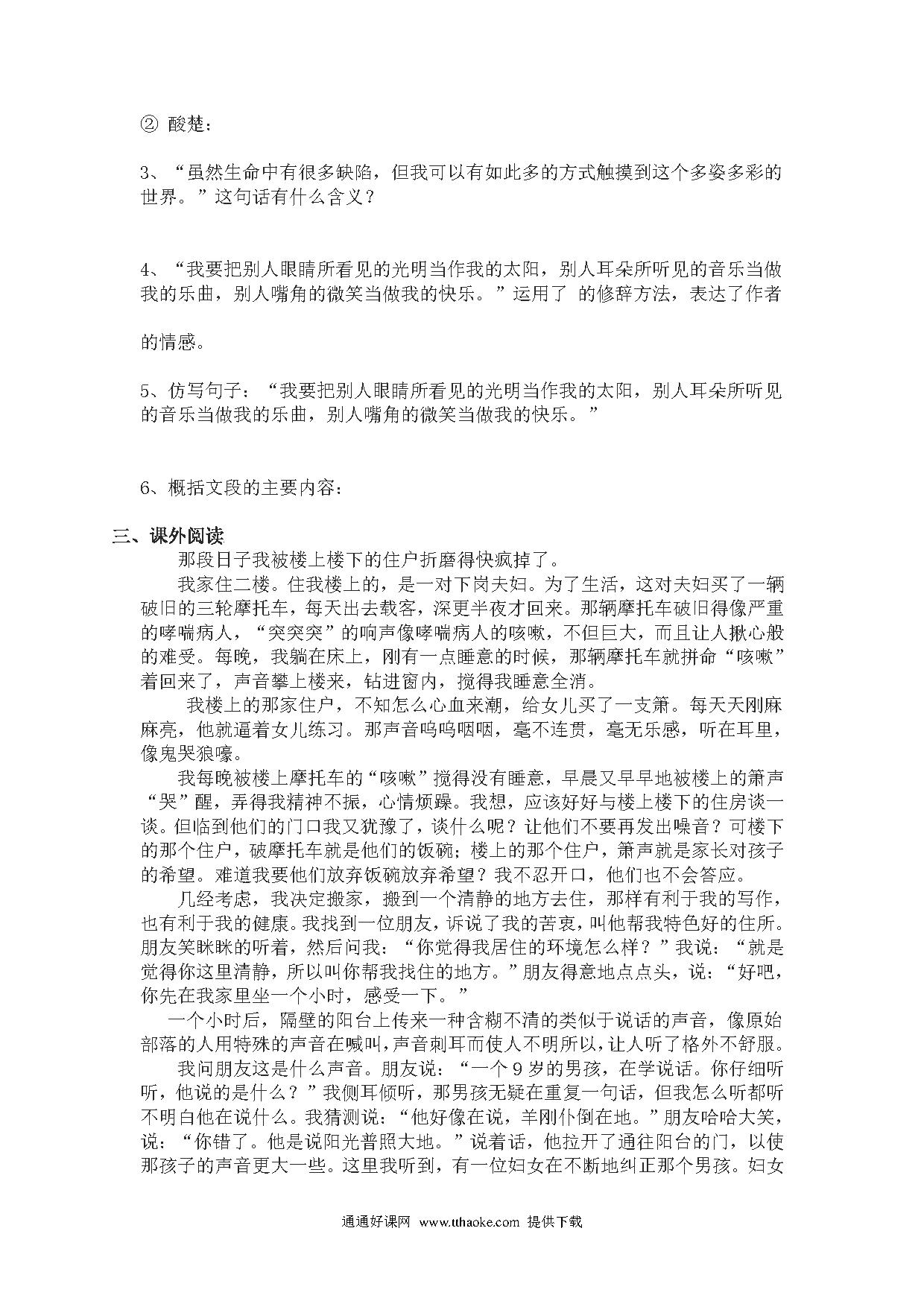 ② 酸楚：

3、“虽然生命中有很多缺陷，但我可以有如此多的方式触摸到这个多姿多彩的世界。”这句话有什么含义？

4、“我要把别人眼睛所看见的光明当作我的太阳，别人耳朵所听见的音乐当做我的乐曲，别人嘴角的微笑当做我的快乐。”运用了 的修辞方法，表达了作者

的情感。

5、仿写句子：“我要把别人眼睛所看见的光明当作我的太阳，别人耳朵所听见的音乐当做我的乐曲，别人嘴角的微笑当做我的快乐。”

6、概括文段的主要内容：

三、课外阅读

那段日子我被楼上楼下的住户折磨得快疯掉了。

我家住二楼。住我楼上的，是一对下岗夫妇。为了生活，这对夫妇买了一辆破旧的三轮摩托车，每天出去载客，深更半夜才回来。那辆摩托车破旧得像严重的哮喘病人，“突突突”的响声像哮喘病人的咳嗽，不但巨大，而且让人揪心般的难受。每晚，我躺在床上，刚有一点睡意的时候，那辆摩托车就拼命“咳嗽”着回来了，声音攀上楼来，钻进窗内，搅得我睡意全消。

我楼上的那家住户，不知怎么心血来潮，给女儿买了一支箫。每天天刚麻麻亮，他就逼着女儿练习。那声音呜呜咽咽，毫不连贯，毫无乐感，听在耳里，像鬼哭狼嚎。

我每晚被楼上摩托车的“咳嗽”搅得没有睡意，早晨又早早地被楼上的箫声“哭”醒，弄得我精神不振，心情烦躁。我想，应该好好与楼上楼下的住房谈一谈。但临到他们的门口我又犹豫了，谈什么呢？让他们不要再发出噪音？可楼下的那个住户，破摩托车就是他们的饭碗；楼上的那个住户，箫声就是家长对孩子的希望。难道我要他们放弃饭碗放弃希望？我不忍开口，他们也不会答应。

几经考虑，我决定搬家，搬到一个清静的地方去住，那样有利于我的写作，也有利于我的健康。我找到一位朋友，诉说了我的苦衷，叫他帮我特色好的住所。朋友笑眯眯的听着，然后问我：“你觉得我居住的环境怎么样？”我说：“就是觉得你这里清静，所以叫你帮我找住的地方。”朋友得意地点点头，说：“好吧，你先在我家里坐一个小时，感受一下。”

一个小时后，隔壁的阳台上传来一种含糊不清的类似于说话的声音，像原始部落的人用特殊的声音在喊叫，声音刺耳而使人不明所以，让人听了格外不舒服。

我问朋友这是什么声音。朋友说：“一个9岁的男孩，在学说话。你仔细听听，他说的是什么？”我侧耳倾听，那男孩无疑在重复一句话，但我怎么听都听不明白他在说什么。我猜测说：“他好像在说，羊刚仆倒在地。”朋友哈哈大笑，说：“你错了。他是说阳光普照大地。”说着话，他拉开了通往阳台的门，以使那孩子的声音更大一些。这里我听到，有一位妇女在不断地纠正那个男孩。妇女

通通好课网 www.tthaoke.com 提供下载